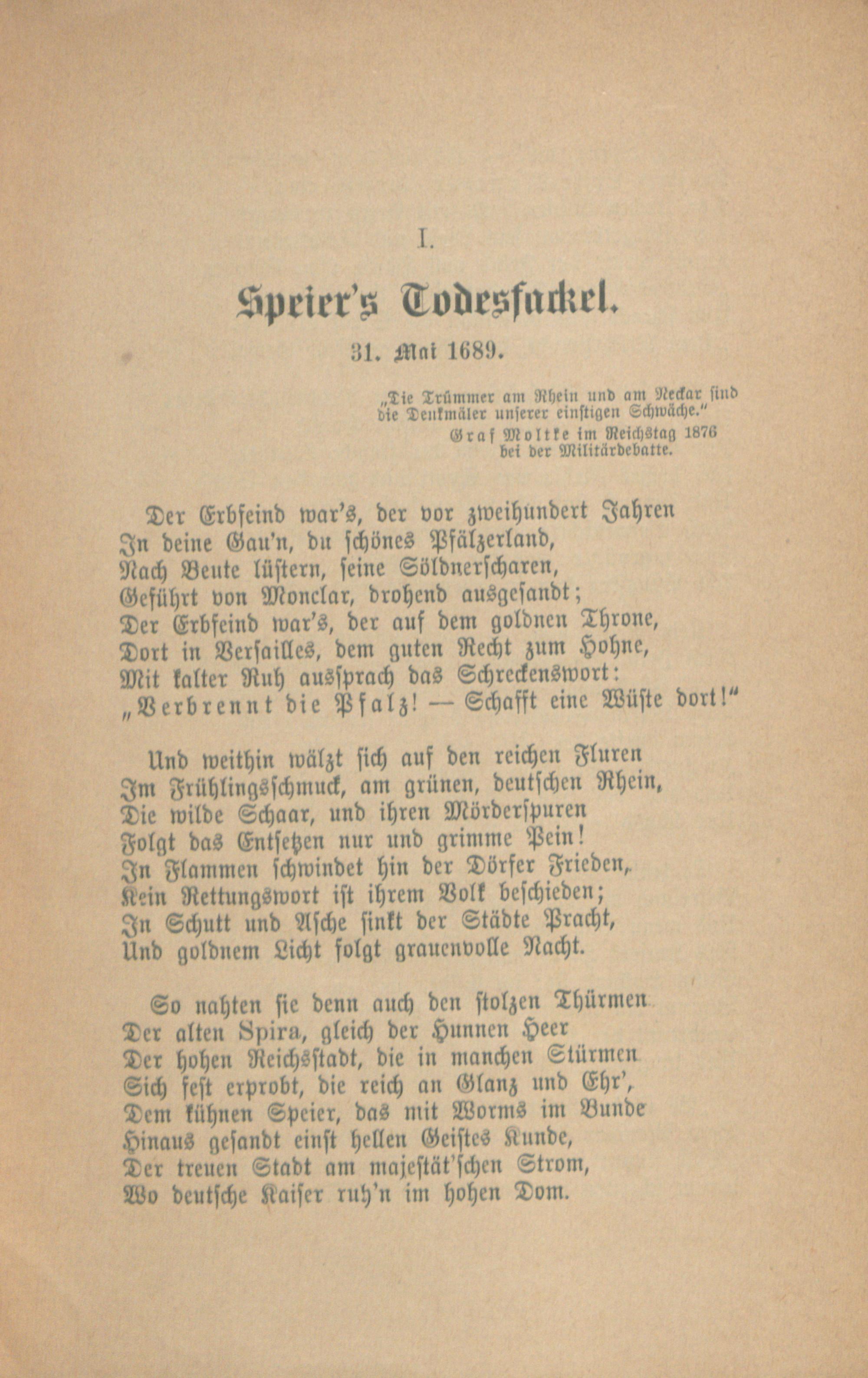 I.

Speier's Todesfackel.

31. Mai 1689.

„Die Trümmer am Rhein und am Neckar sind die Denkmäler unserer einstigen Schwäche."
Graf Moltke im Reichstag 1876 bei der Militärdebatte.

Der Erbfeind war's, der vor zweihundert Jahren
In deine Gau'n, du schönes Pfälzerland,
Nach Beute lüstern, seine Söldnerscharen,
Geführt von Monclar, drohend ausgesandt;
Der Erbfeind war's, der auf dem goldnen Throne,
Dort in Versailles, dem guten Recht zum Hohne,
Mit kalter Ruh aussprach das Schreckenswort:
„Verbrennt die Pfalz! — Schafft eine Wüste dort!"

Und weithin wälzt sich auf den reichen Fluren
Im Frühlingsschmuck, am grünen, deutschen Rhein,
Die wilde Schaar, und ihren Mörderspuren
Folgt das Entsetzen nur und grimme Pein!
In Flammen schwindet hin der Dörfer Frieden,
Kein Rettungswort ist ihrem Volk beschieden;
In Schutt und Asche sinkt der Städte Pracht,
Und goldnem Licht folgt grauenvolle Nacht.

So nahten sie denn auch den stolzen Thürmen
Der alten Spira, gleich der Hunnen Heer
Der hohen Reichsstadt, die in manchen Stürmen
Sich fest erprobt, die reich an Glanz und Ehr',
Dem kühnen Speier, das mit Worms im Bunde
Hinaus gesandt einst hellen Geistes Kunde,
Der treuen Stadt am majestät'schen Strom,
Wo deutsche Kaiser ruh'n im hohen Dom.